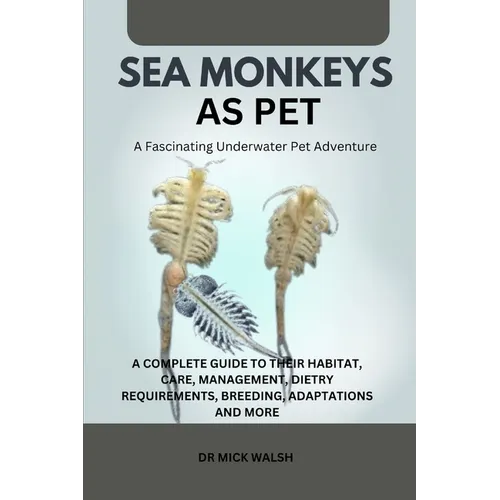 SEA MONKEYS AS PET

A Fascinating Underwater Pet Adventure

A COMPLETE GUIDE TO THEIR HABITAT, CARE, MANAGEMENT, DIETRY REQUIREMENTS, BREEDING, ADAPTATIONS AND MORE

DR MICK WALSH